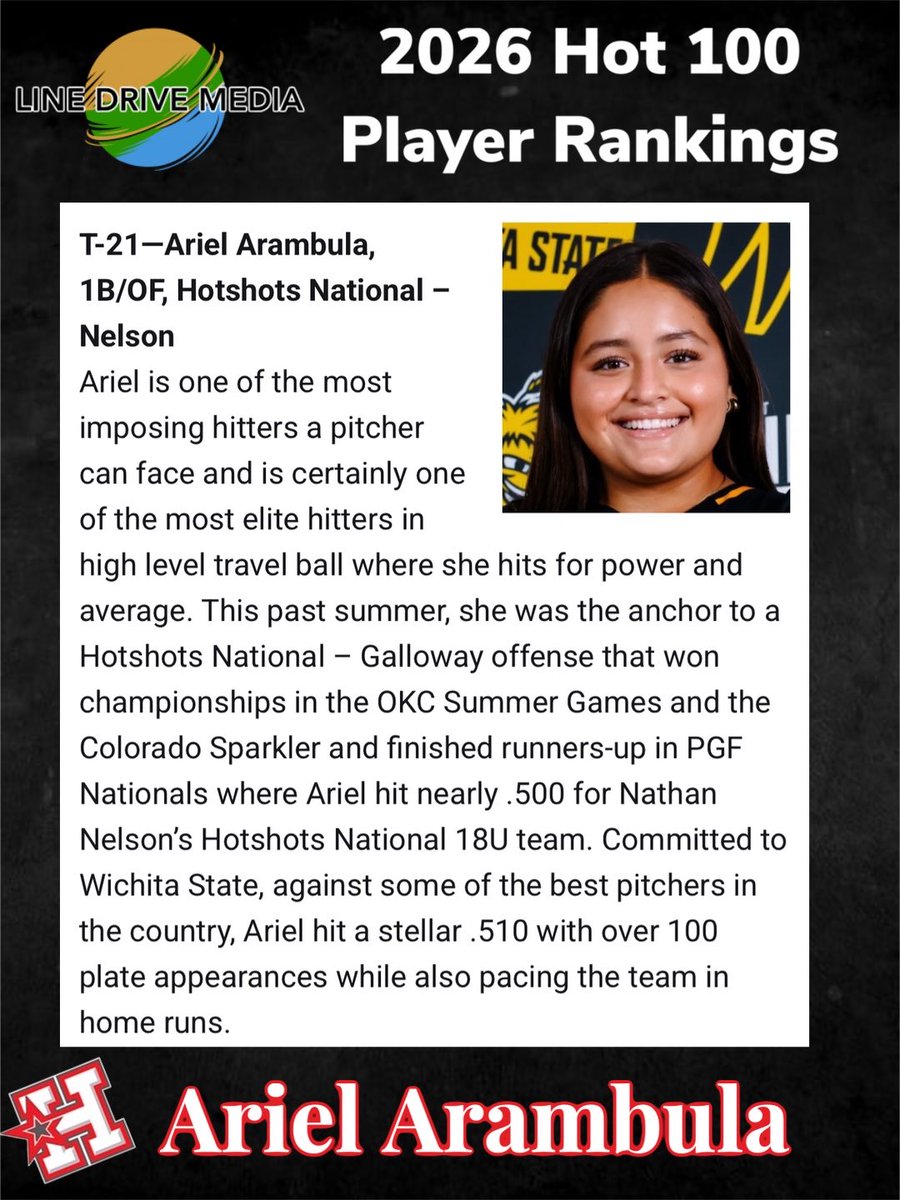 LINE DRIVE MEDIA

2026 Hot 100 Player Rankings

T-21—Ariel Arambula, 1B/OF, Hotshots National – Nelson

Ariel is one of the most imposing hitters a pitcher can face and is certainly one of the most elite hitters in high level travel ball where she hits for power and average. This past summer, she was the anchor to a Hotshots National – Galloway offense that won championships in the OKC Summer Games and the Colorado Sparkler and finished runners-up in PGF Nationals where Ariel hit nearly .500 for Nathan Nelson's Hotshots National 18U team. Committed to Wichita State, against some of the best pitchers in the country, Ariel hit a stellar .510 with over 100 plate appearances while also pacing the team in home runs.

H

Ariel Arambula